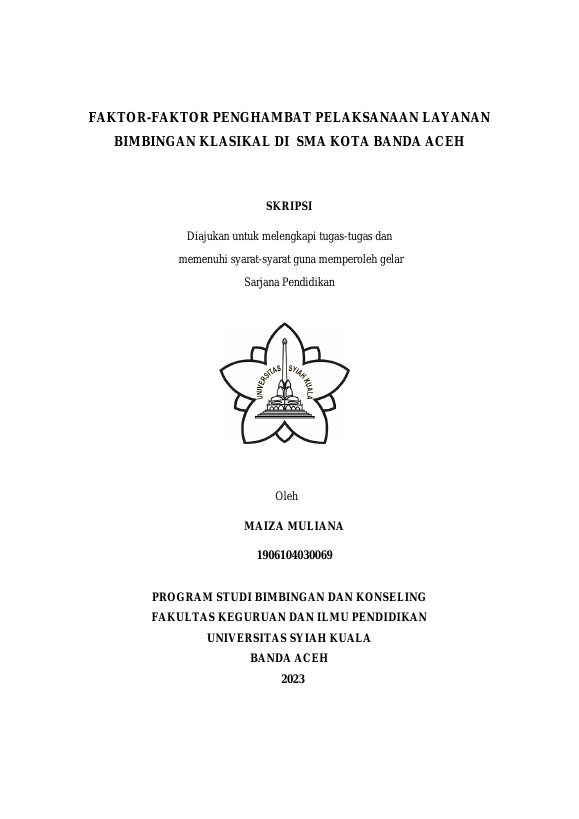 FAKTOR-FAKTOR PENGHAMBAT PELAKSANAAN LAYANAN BIMBINGAN KLASIKAL DI SMA KOTA BANDA ACEH

SKRIPSI

Diajukan untuk melengkapi tugas-tugas dan memenuhi syarat-syarat guna memperoleh gelar Sarjana Pendidikan

UNIVERSITAS SYIAH KUALA

Oleh

MAIZA MULIANA

1906104030069

PROGRAM STUDI BIMBINGAN DAN KONSELING
FAKULTAS KEGURUAN DAN ILMU PENDIDIKAN
UNIVERSITAS SYIAH KUALA
BANDA ACEH
2023